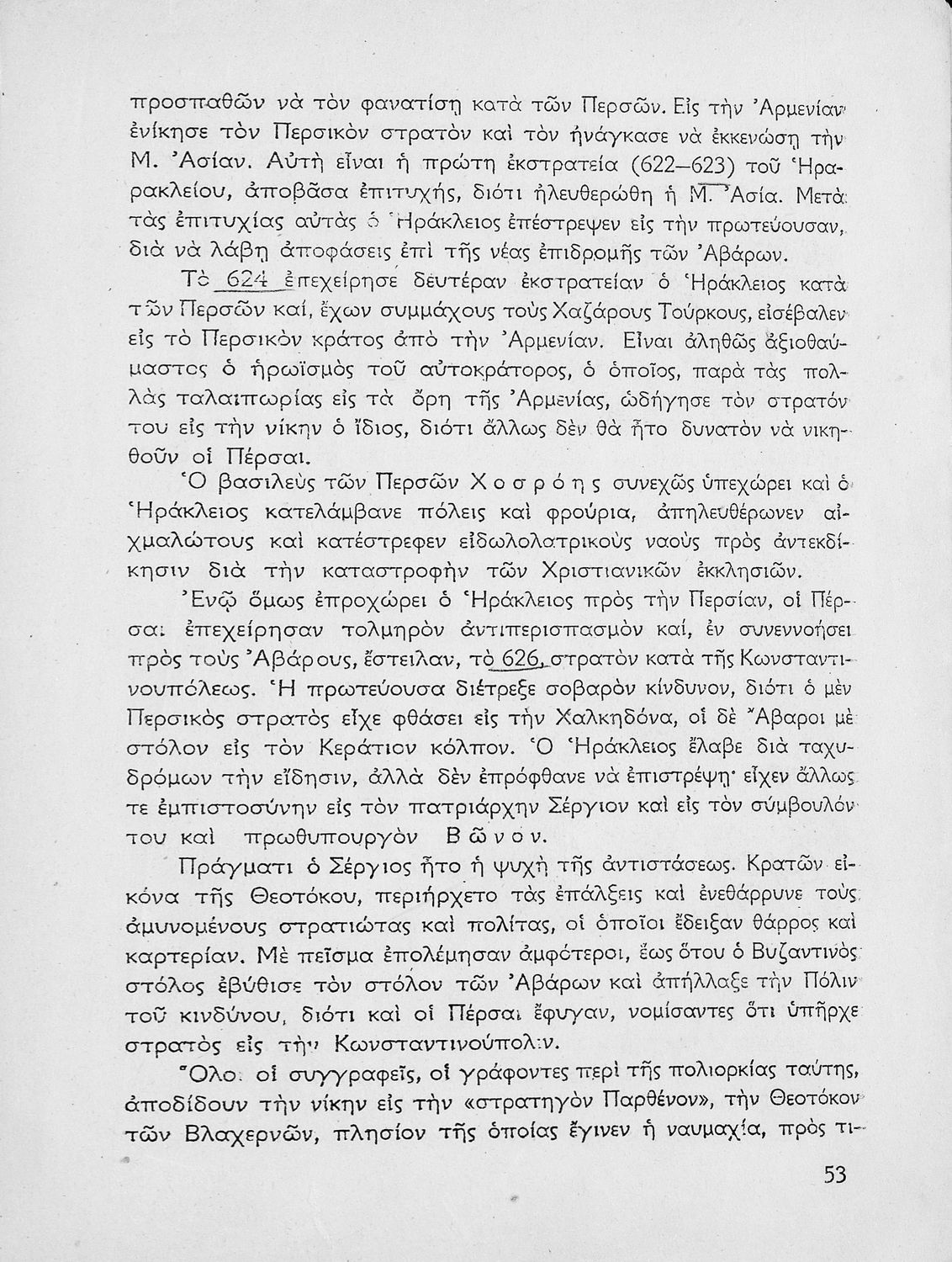 προσπαθῶν νὰ τὸν φανατίσῃ κατὰ τῶν Περσῶν. Εἰς τὴν Ἀρμενίαν ἐνίκησε τὸν Περσικὸν στρατὸν καὶ τὸν ἠνάγκασε νὰ ἐκκενώσῃ τὴν Μ. Ἀσίαν. Αὐτὴ εἶναι ἡ πρώτη ἐκστρατεία (622—623) τοῦ Ἡρακλείου, ἀποβᾶσα ἐπιτυχής, διότι ἠλευθερώθη ἡ Μ. Ἀσία. Μετὰ τὰς ἐπιτυχίας αὐτὰς ὁ Ἡράκλειος ἐπέστρεψεν εἰς τὴν πρωτεύουσαν, διὰ νὰ λάβῃ ἀποφάσεις ἐπὶ τῆς νέας ἐπιδρομῆς τῶν Ἀβάρων.

Τὸ 624 ἐπεχείρησε δευτέραν ἐκστρατείαν ὁ Ἡράκλειος κατὰ τῶν Περσῶν καί, ἔχων συμμάχους τοὺς Χαζάρους Τούρκους, εἰσέβαλεν εἰς τὸ Περσικὸν κράτος ἀπὸ τὴν Ἀρμενίαν. Εἶναι ἀληθῶς ἀξιοθαύμαστος ὁ ἡρωϊσμὸς τοῦ αὐτοκράτορος, ὁ ὁποῖος, παρὰ τὰς πολλὰς ταλαιπωρίας εἰς τὰ ὄρη τῆς Ἀρμενίας, ὡδήγησε τὸν στρατόν του εἰς τὴν νίκην ὁ ἴδιος, διότι ἄλλως δὲν θὰ ἦτο δυνατὸν νὰ νικηθοῦν οἱ Πέρσαι.

Ὁ βασιλεὺς τῶν Περσῶν Χοσρόης συνεχῶς ὑπεχώρει καὶ ὁ Ἡράκλειος κατελάμβανε πόλεις καὶ φρούρια, ἀπηλευθέρωνεν αἰχμαλώτους καὶ κατέστρεφεν εἰδωλολατρικοὺς ναοὺς πρὸς ἀντεκδίκησιν διὰ τὴν καταστροφὴν τῶν Χριστιανικῶν ἐκκλησιῶν.

Ἐνῷ ὅμως ἐπροχώρει ὁ Ἡράκλειος πρὸς τὴν Περσίαν, οἱ Πέρσαι ἐπεχείρησαν τολμηρὸν ἀντιπερισπασμὸν καί, ἐν συνεννοήσει πρὸς τοὺς Ἀβάρους, ἔστειλαν, τὸ 626, στρατὸν κατὰ τῆς Κωνσταντινουπόλεως. Ἡ πρωτεύουσα διέτρεξε σοβαρὸν κίνδυνον, διότι ὁ μὲν Περσικὸς στρατὸς εἶχε φθάσει εἰς τὴν Χαλκηδόνα, οἱ δὲ Ἄβαροι μὲ στόλον εἰς τὸν Κεράτιον κόλπον. Ὁ Ἡράκλειος ἔλαβε διὰ ταχυδρόμων τὴν εἴδησιν, ἀλλὰ δὲν ἐπρόφθανε νὰ ἐπιστρέψῃ· εἶχεν ἄλλως τε ἐμπιστοσύνην εἰς τὸν πατριάρχην Σέργιον καὶ εἰς τὸν σύμβουλόν του καὶ πρωθυπουργὸν Βῶνον.

Πράγματι ὁ Σέργιος ἦτο ἡ ψυχὴ τῆς ἀντιστάσεως. Κρατῶν εἰκόνα τῆς Θεοτόκου, περιήρχετο τὰς ἐπάλξεις καὶ ἐνεθάρρυνε τοὺς ἀμυνομένους στρατιώτας καὶ πολίτας, οἱ ὁποῖοι ἔδειξαν θάρρος καὶ καρτερίαν. Μὲ πεῖσμα ἐπολέμησαν ἀμφότεροι, ἕως ὅτου ὁ Βυζαντινὸς στόλος ἐβύθισε τὸν στόλον τῶν Ἀβάρων καὶ ἀπήλλαξε τὴν Πόλιν τοῦ κινδύνου, διότι καὶ οἱ Πέρσαι ἔφυγαν, νομίσαντες ὅτι ὑπῆρχε στρατὸς εἰς τὴν Κωνσταντινούπολιν.

Ὅλοι οἱ συγγραφεῖς, οἱ γράφοντες περὶ τῆς πολιορκίας ταύτης, ἀποδίδουν τὴν νίκην εἰς τὴν «στρατηγὸν Παρθένον», τὴν Θεοτόκον τῶν Βλαχερνῶν, πλησίον τῆς ὁποίας ἔγινεν ἡ ναυμαχία, πρὸς τι-

53